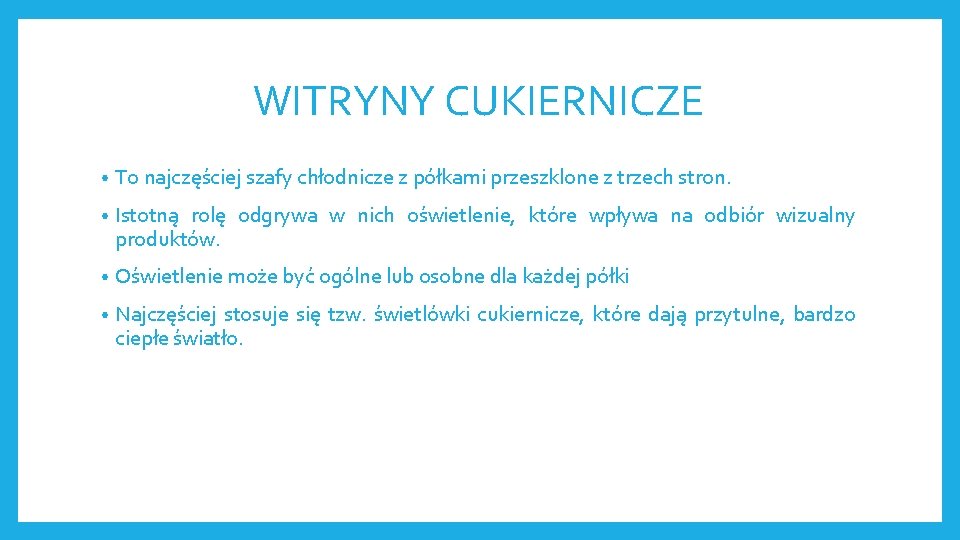 WITRYNY CUKIERNICZE

• To najczęściej szafy chłodnicze z półkami przeszklone z trzech stron.

• Istotną rolę odgrywa w nich oświetlenie, które wpływa na odbiór wizualny produktów.

• Oświetlenie może być ogólne lub osobne dla każdej półki

• Najczęściej stosuje się tzw. świetlówki cukiernicze, które dają przytulne, bardzo ciepłe światło.